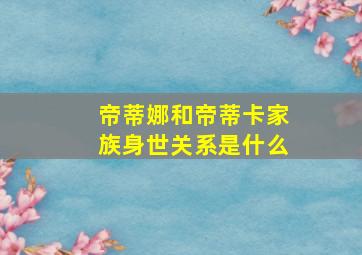 帝蒂娜和帝蒂卡家族身世关系是什么